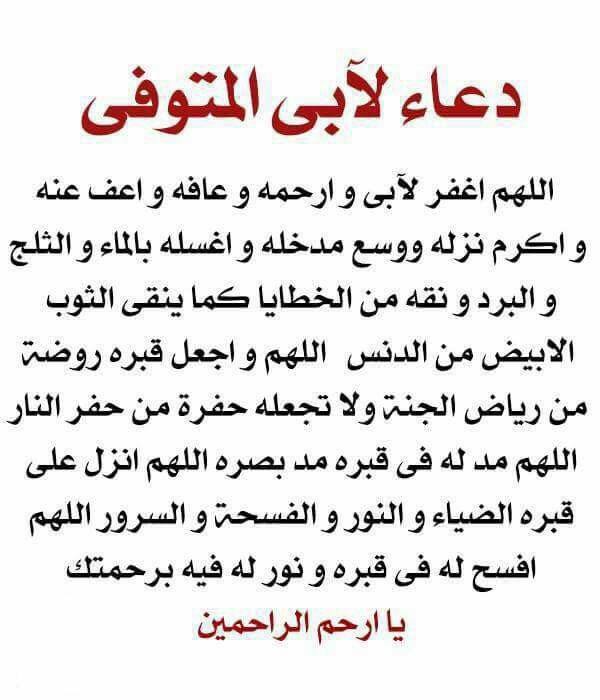 دعاء لآبى المتوفى

اللهم اغفر لآبى و ارحمه و عافه و اعف عنه و اكرم نزله ووسع مدخله و اغسله بالماء و الثلج و البرد و نقه من الخطايا كما ينقى الثوب الابيض من الدنس اللهم و اجعل قبره روضة من رياض الجنة ولا تجعله حفرة من حفر النار اللهم مد له فى قبره مد بصره اللهم انزل على قبره الضياء و النور و الفسحة و السرور اللهم افسح له فى قبره و نور له فيه برحمتك

يا ارحم الراحمين